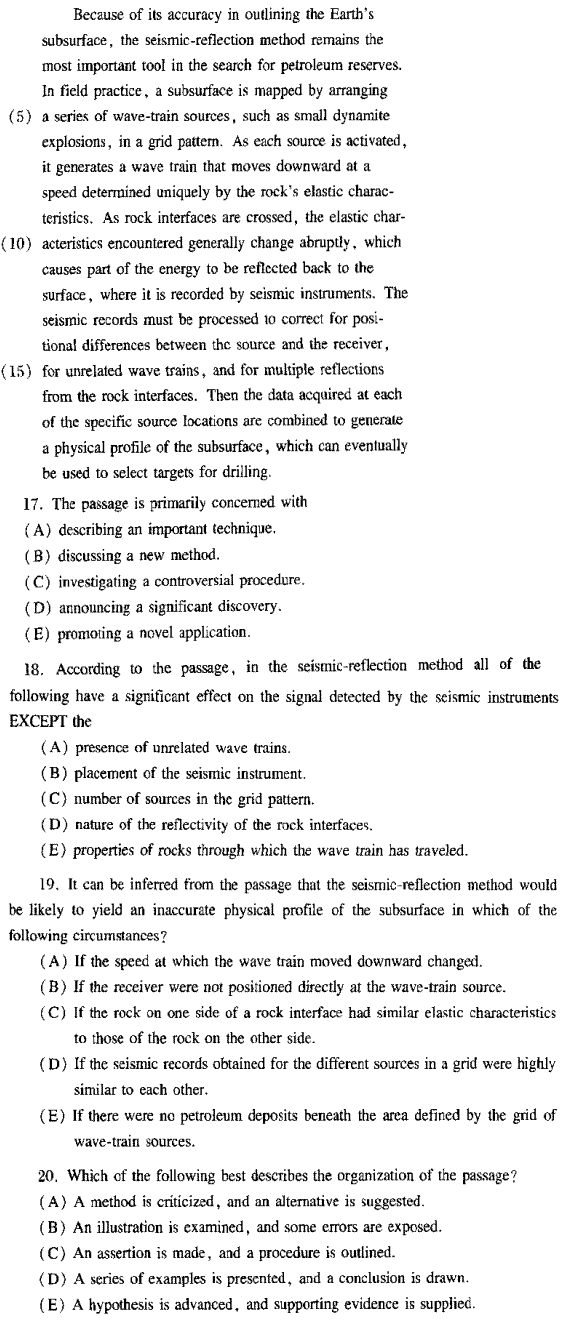 Because of its accuracy in outlining the Earth's subsurface, the seismic-reflection method remains the most important tool in the search for petroleum reserves. In field practice, a subsurface is mapped by arranging
(5) a series of wave-train sources, such as small dynamite explosions, in a grid pattern. As each source is activated, it generates a wave train that moves downward at a speed determined uniquely by the rock's elastic characteristics. As rock interfaces are crossed, the elastic char-
(10) acteristics encountered generally change abruptly, which causes part of the energy to be reflected back to the surface, where it is recorded by seismic instruments. The seismic records must be processed to correct for positional differences between the source and the receiver,
(15) for unrelated wave trains, and for multiple reflections from the rock interfaces. Then the data acquired at each of the specific source locations are combined to generate a physical profile of the subsurface, which can eventually be used to select targets for drilling.

17. The passage is primarily concerned with
(A) describing an important technique.
(B) discussing a new method.
(C) investigating a controversial procedure.
(D) announcing a significant discovery.
(E) promoting a novel application.

18. According to the passage, in the seismic-reflection method all of the following have a significant effect on the signal detected by the seismic instruments EXCEPT the
(A) presence of unrelated wave trains.
(B) placement of the seismic instrument.
(C) number of sources in the grid pattern.
(D) nature of the reflectivity of the rock interfaces.
(E) properties of rocks through which the wave train has traveled.

19. It can be inferred from the passage that the seismic-reflection method would be likely to yield an inaccurate physical profile of the subsurface in which of the following circumstances?
(A) If the speed at which the wave train moved downward changed.
(B) If the receiver were not positioned directly at the wave-train source.
(C) If the rock on one side of a rock interface had similar elastic characteristics to those of the rock on the other side.
(D) If the seismic records obtained for the different sources in a grid were highly similar to each other.
(E) If there were no petroleum deposits beneath the area defined by the grid of wave-train sources.

20. Which of the following best describes the organization of the passage?
(A) A method is criticized, and an alternative is suggested.
(B) An illustration is examined, and some errors are exposed.
(C) An assertion is made, and a procedure is outlined.
(D) A series of examples is presented, and a conclusion is drawn.
(E) A hypothesis is advanced, and supporting evidence is supplied.